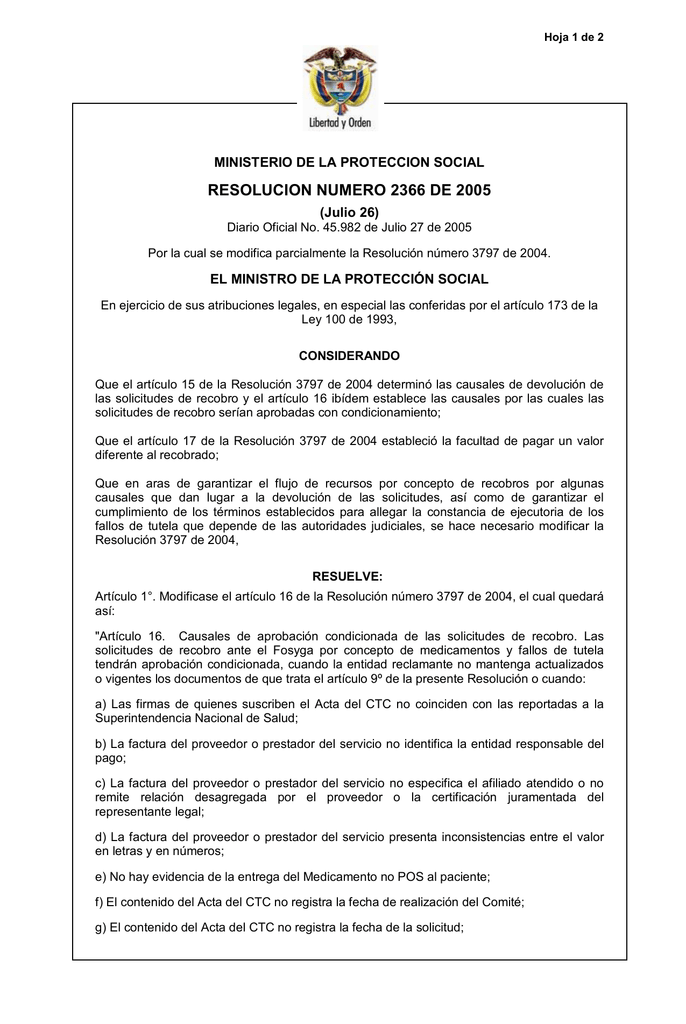 Hoja 1 de 2

Libertad y Orden

MINISTERIO DE LA PROTECCION SOCIAL

RESOLUCION NUMERO 2366 DE 2005

(Julio 26)
Diario Oficial No. 45.982 de Julio 27 de 2005

Por la cual se modifica parcialmente la Resolución número 3797 de 2004.

EL MINISTRO DE LA PROTECCIÓN SOCIAL

En ejercicio de sus atribuciones legales, en especial las conferidas por el artículo 173 de la Ley 100 de 1993,

CONSIDERANDO

Que el artículo 15 de la Resolución 3797 de 2004 determinó las causales de devolución de las solicitudes de recobro y el artículo 16 ibídem establece las causales por las cuales las solicitudes de recobro serían aprobadas con condicionamiento;

Que el artículo 17 de la Resolución 3797 de 2004 estableció la facultad de pagar un valor diferente al recobrado;

Que en aras de garantizar el flujo de recursos por concepto de recobros por algunas causales que dan lugar a la devolución de las solicitudes, así como de garantizar el cumplimiento de los términos establecidos para allegar la constancia de ejecutoria de los fallos de tutela que depende de las autoridades judiciales, se hace necesario modificar la Resolución 3797 de 2004,

RESUELVE:

Artículo 1°. Modifícase el artículo 16 de la Resolución número 3797 de 2004, el cual quedará así:

"Artículo 16. Causales de aprobación condicionada de las solicitudes de recobro. Las solicitudes de recobro ante el Fosyga por concepto de medicamentos y fallos de tutela tendrán aprobación condicionada, cuando la entidad reclamante no mantenga actualizados o vigentes los documentos de que trata el artículo 9º de la presente Resolución o cuando:

a) Las firmas de quienes suscriben el Acta del CTC no coinciden con las reportadas a la Superintendencia Nacional de Salud;

b) La factura del proveedor o prestador del servicio no identifica la entidad responsable del pago;

c) La factura del proveedor o prestador del servicio no especifica el afiliado atendido o no remite relación desagregada por el proveedor o la certificación juramentada del representante legal;

d) La factura del proveedor o prestador del servicio presenta inconsistencias entre el valor en letras y en números;

e) No hay evidencia de la entrega del Medicamento no POS al paciente;

f) El contenido del Acta del CTC no registra la fecha de realización del Comité;

g) El contenido del Acta del CTC no registra la fecha de la solicitud;